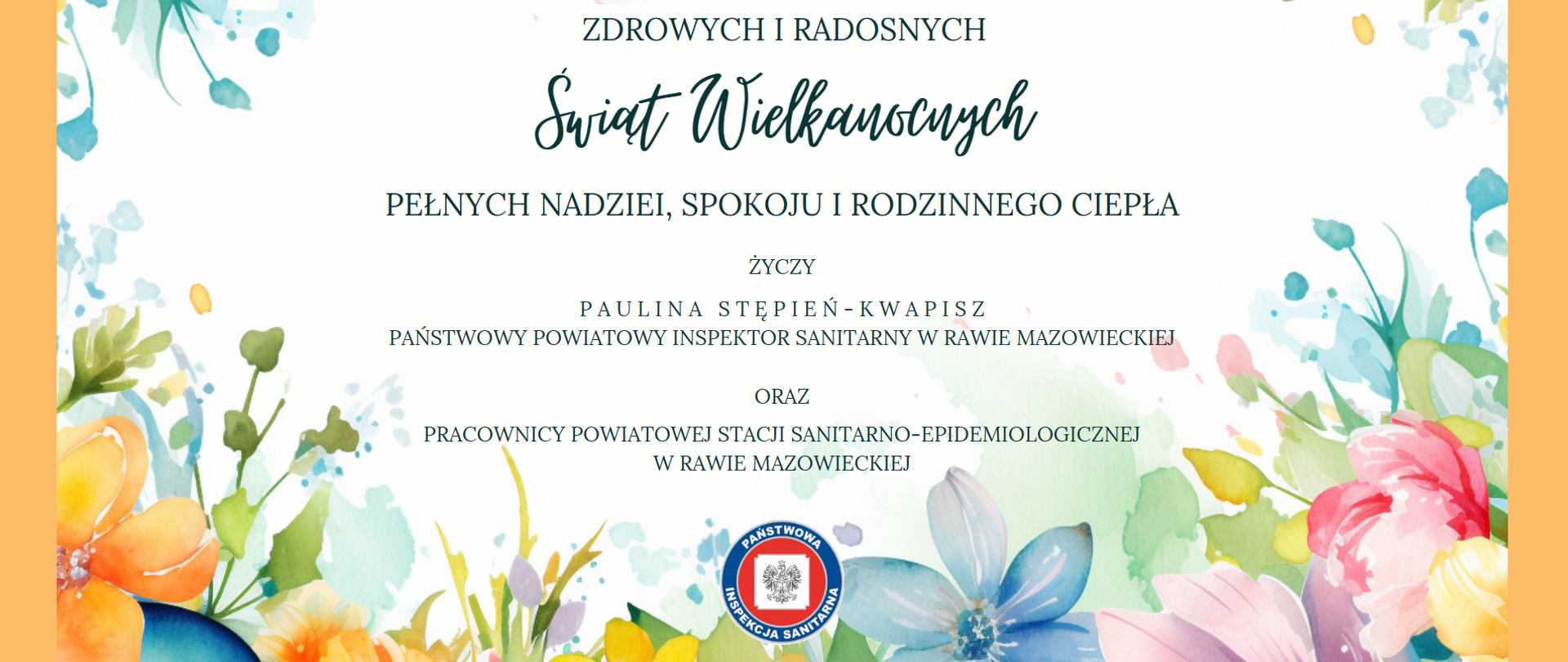 ZDROWYCH I RADOSNYCH

Świąt Wielkanocnych

PEŁNYCH NADZIEI, SPOKOJU I RODZINNEGO CIEPŁA

ŻYCZY

PAULINA STĘPIEŃ-KWAPISZ
PAŃSTWOWY POWIATOWY INSPEKTOR SANITARNY W RAWIE MAZOWIECKIEJ

ORAZ

PRACOWNICY POWIATOWEJ STACJI SANITARNO-EPIDEMIOLOGICZNEJ W RAWIE MAZOWIECKIEJ

PAŃSTWOWA INSPEKCJA SANITARNA